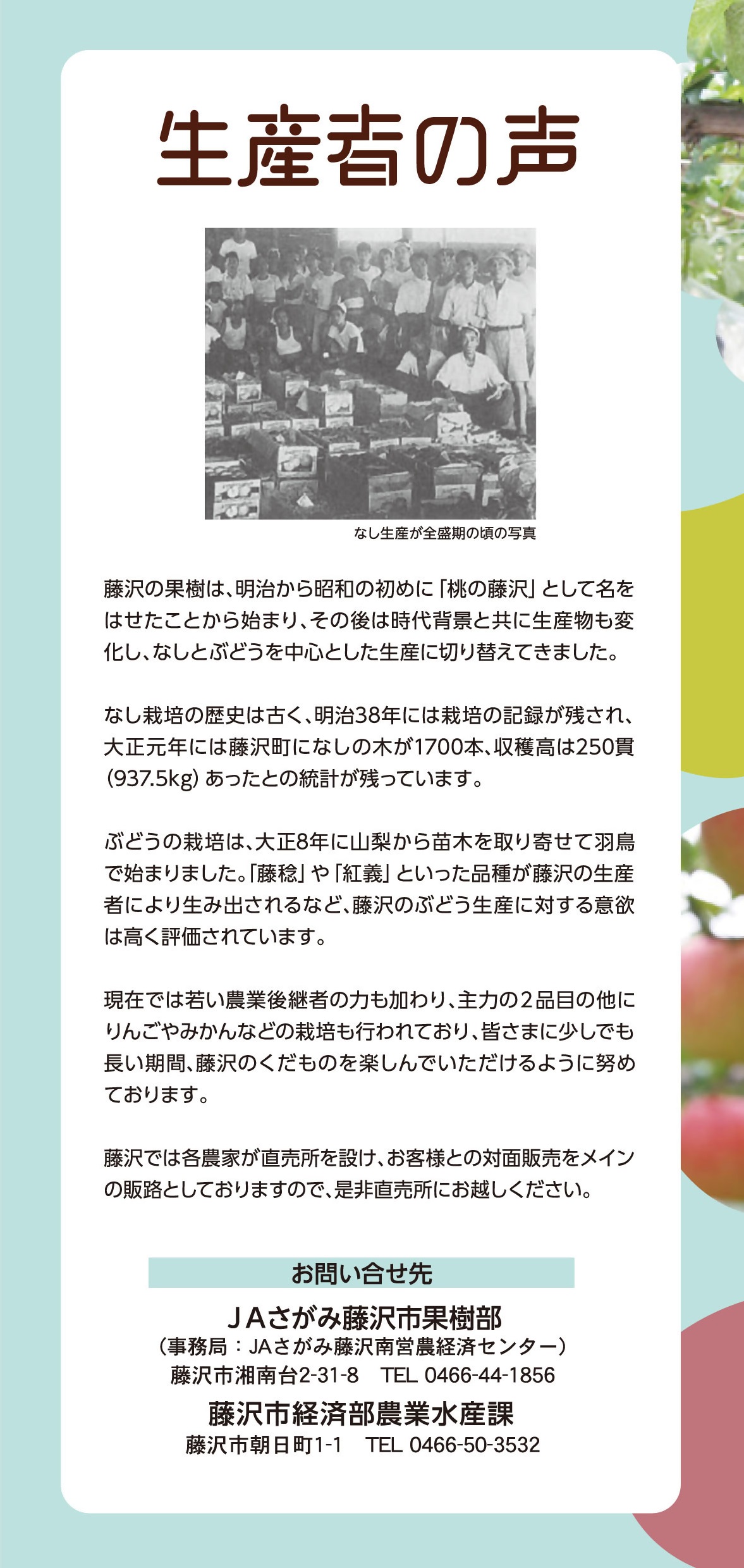 生産者の声

なし生産が全盛期の頃の写真

藤沢の果樹は、明治から昭和の初めに「桃の藤沢」として名をはせたことから始まり、その後は時代背景と共に生産物も変化し、なしとぶどうを中心とした生産に切り替えてきました。

なし栽培の歴史は古く、明治38年には栽培の記録が残され、大正元年には藤沢町になしの木が1700本、収穫高は250貫(937.5kg)あったとの統計が残っています。

ぶどうの栽培は、大正8年に山梨から苗木を取り寄せて羽鳥で始まりました。「藤稔」や「紅義」といった品種が藤沢の生産者により生み出されるなど、藤沢のぶどう生産に対する意欲は高く評価されています。

現在では若い農業後継者の力も加わり、主力の2品目の他にりんごやみかんなどの栽培も行われており、皆さまに少しでも長い期間、藤沢のくだものを楽しんでいただけるように努めております。

藤沢では各農家が直売所を設け、お客様との対面販売をメインの販路としておりますので、是非直売所にお越しください。

お問い合せ先

JAさがみ藤沢市果樹部
(事務局：JAさがみ藤沢南営農経済センター)
藤沢市湘南台2-31-8　TEL 0466-44-1856

藤沢市経済部農業水産課
藤沢市朝日町1-1　TEL 0466-50-3532